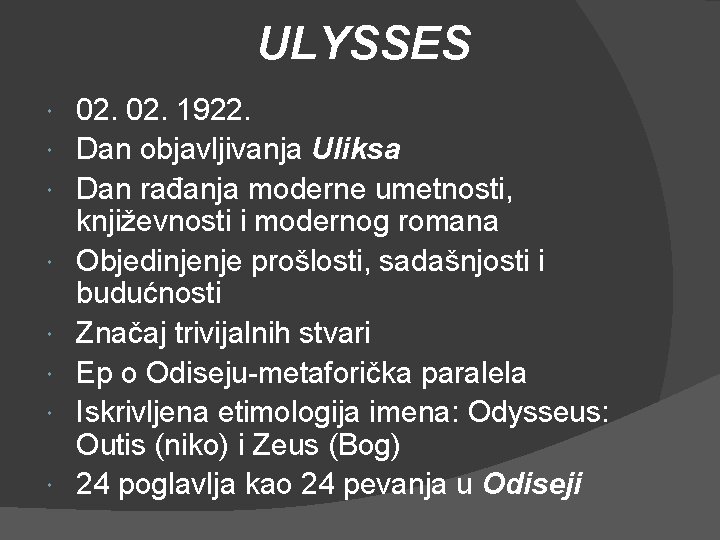 ULYSSES

- 02. 02. 1922.
- Dan objavljivanja Uliksa
- Dan rađanja moderne umetnosti, književnosti i modernog romana
- Objedinjenje prošlosti, sadašnjosti i budućnosti
- Značaj trivijalnih stvari
- Ep o Odiseju-metaforička paralela
- Iskrivljena etimologija imena: Odysseus: Outis (niko) i Zeus (Bog)
- 24 poglavlja kao 24 pevanja u Odiseji